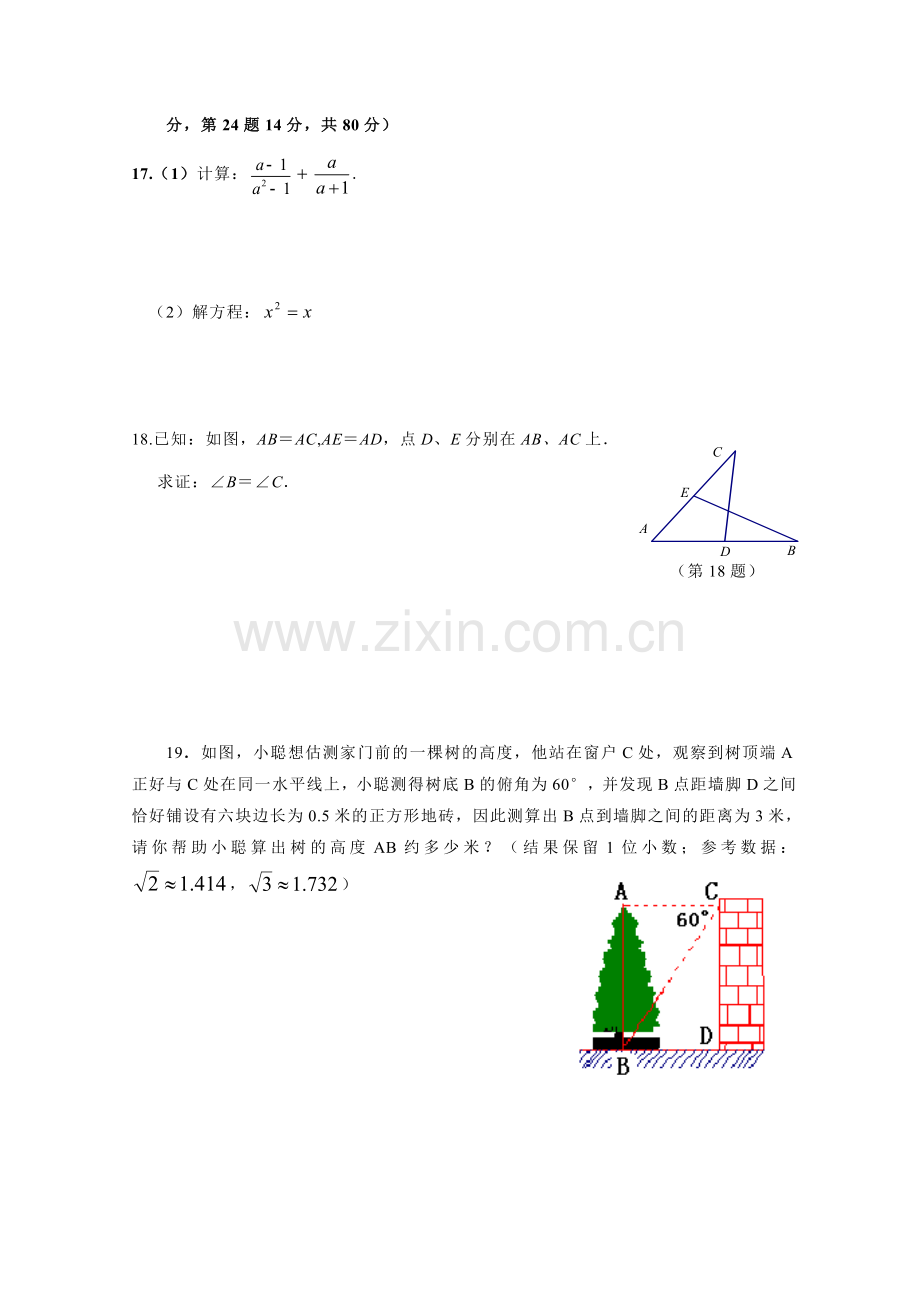 分，第 24 题 14 分，共 80 分）

17.（1）计算：$\frac{a-1}{a^2-1}+\frac{a}{a+1}$.

（2）解方程：$x^2=x$

18.已知：如图，$AB=AC$,$AE=AD$，点 $D$、$E$ 分别在 $AB$、$AC$ 上．

求证：$\angle B=\angle C$．

C
E
A
D
B
（第 18 题）

www.zixin.com.cn

19．如图，小聪想估测家门前的一棵树的高度，他站在窗户 C 处，观察到树顶端 A 正好与 C 处在同一水平线上，小聪测得树底 B 的俯角为 60°，并发现 B 点距墙脚 D 之间恰好铺设有六块边长为 0.5 米的正方形地砖，因此测算出 B 点到墙脚之间的距离为 3 米，请你帮助小聪算出树的高度 AB 约多少米？（结果保留 1 位小数；参考数据：$\sqrt{2}\approx1.414$，$\sqrt{3}\approx1.732$）

A
C
60°
D
B